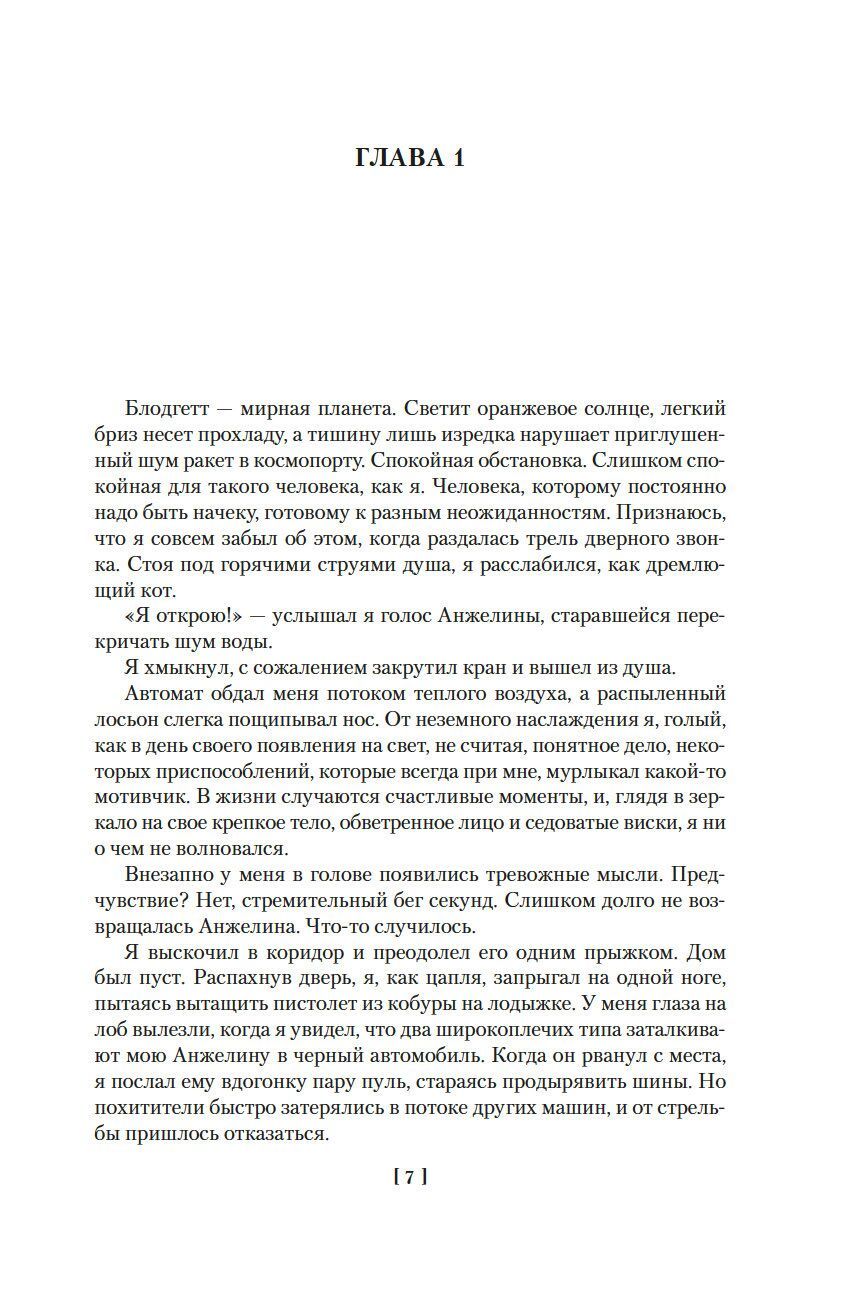 ГЛАВА 1

Блодгетт — мирная планета. Светит оранжевое солнце, легкий бриз несет прохладу, а тишину лишь изредка нарушает приглушенный шум ракет в космопорту. Спокойная обстановка. Слишком спокойная для такого человека, как я. Человека, которому постоянно надо быть начеку, готовому к разным неожиданностям. Признаюсь, что я совсем забыл об этом, когда раздалась трель дверного звонка. Стоя под горячими струями душа, я расслабился, как дремлющий кот.

«Я открою!» — услышал я голос Анжелины, старавшейся перекричать шум воды.

Я хмыкнул, с сожалением закрутил кран и вышел из душа.

Автомат обдал меня потоком теплого воздуха, а распыленный лосьон слегка пощипывал нос. От неземного наслаждения я, голый, как в день своего появления на свет, не считая, понятное дело, некоторых приспособлений, которые всегда при мне, мурлыкал какой-то мотивчик. В жизни случаются счастливые моменты, и, глядя в зеркало на свое крепкое тело, обветренное лицо и седоватые виски, я ни о чем не волновался.

Внезапно у меня в голове появились тревожные мысли. Предчувствие? Нет, стремительный бег секунд. Слишком долго не возвращалась Анжелина. Что-то случилось.

Я выскочил в коридор и преодолел его одним прыжком. Дом был пуст. Распахнув дверь, я, как цапля, запрыгал на одной ноге, пытаясь вытащить пистолет из кобуры на лодыжке. У меня глаза на лоб вылезли, когда я увидел, что два широкоплечих типа заталкивают мою Анжелину в черный автомобиль. Когда он рванул с места, я послал ему вдогонку пару пуль, стараясь продырявить шины. Но похитители быстро затерялись в потоке других машин, и от стрельбы пришлось отказаться.

[ 7 ]